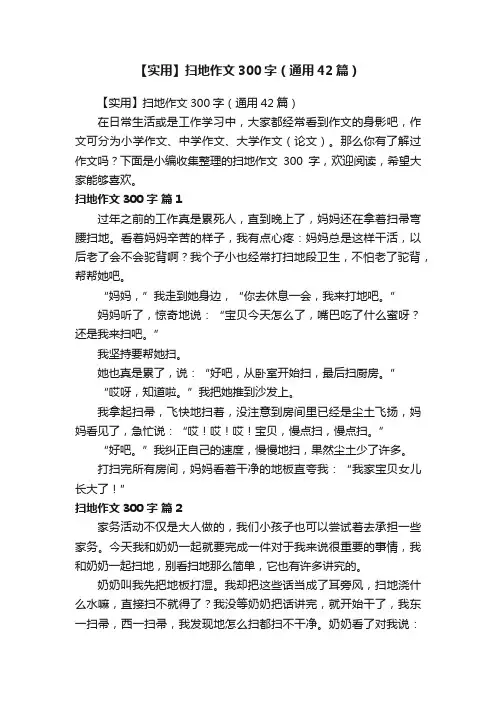 【实用】扫地作文 300 字（通用 42 篇）

【实用】扫地作文 300 字（通用 42 篇）

在日常生活或是工作学习中，大家都经常看到作文的身影吧，作文可分为小学作文、中学作文、大学作文（论文）。那么你有了解过作文吗？下面是小编收集整理的扫地作文 300 字，欢迎阅读，希望大家能够喜欢。

扫地作文 300 字 篇 1

过年之前的工作真是累死人，直到晚上了，妈妈还在拿着扫帚弯腰扫地。看着妈妈辛苦的样子，我有点心疼：妈妈总是这样干活，以后老了会不会驼背啊？我个子小也经常打扫地段卫生，不怕老了驼背，帮帮她吧。

“妈妈，”我走到她身边，“你去休息一会，我来打地吧。”

妈妈听了，惊奇地说：“宝贝今天怎么了，嘴巴吃了什么蜜呀？还是我来扫吧。”

我坚持要帮她扫。

她也真是累了，说：“好吧，从卧室开始扫，最后扫厨房。”

“哎呀，知道啦。”我把她推到沙发上。

我拿起扫帚，飞快地扫着，没注意到房间里已经是尘土飞扬，妈妈看见了，急忙说：“哎！哎！哎！宝贝，慢点扫，慢点扫。”

“好吧。”我纠正自己的速度，慢慢地扫，果然尘土少了许多。

打扫完所有房间，妈妈看着干净的地板直夸我：“我家宝贝女儿长大了！”

扫地作文 300 字 篇 2

家务活动不仅是大人做的，我们小孩子也可以尝试着去承担一些家务。今天我和奶奶一起就要完成一件对于我来说很重要的事情，我和奶奶一起扫地，别看扫地那么简单，它也有许多讲究的。

奶奶叫我先把地板打湿。我却把这些话当成了耳旁风，扫地浇什么水嘛，直接扫不就得了？我没等奶奶把话讲完，就开始干了，我东一扫帚，西一扫帚，我发现地怎么扫都扫不干净。奶奶看了对我说：